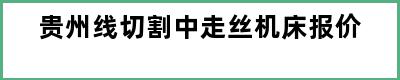 贵州线切割中走丝机床报价